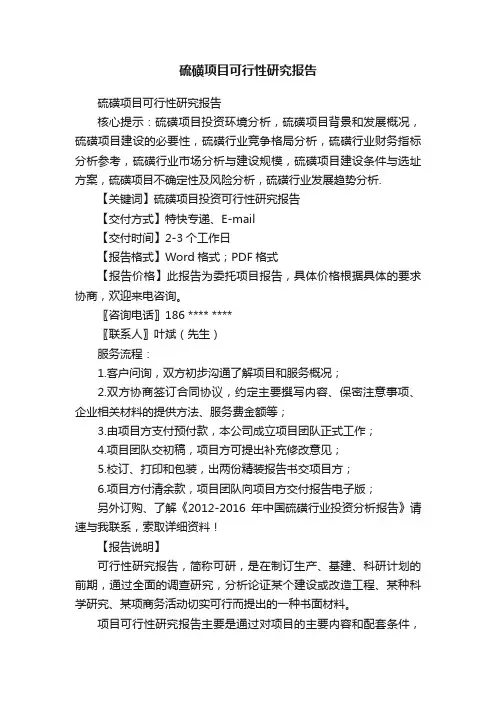 硫磺项目可行性研究报告

硫磺项目可行性研究报告

核心提示：硫磺项目投资环境分析，硫磺项目背景和发展概况，硫磺项目建设的必要性，硫磺行业竞争格局分析，硫磺行业财务指标分析参考，硫磺行业市场分析与建设规模，硫磺项目建设条件与选址方案，硫磺项目不确定性及风险分析，硫磺行业发展趋势分析.

【关键词】硫磺项目投资可行性研究报告

【交付方式】特快专递、E-mail

【交付时间】2-3 个工作日

【报告格式】Word 格式；PDF 格式

【报告价格】此报告为委托项目报告，具体价格根据具体的要求协商，欢迎来电咨询。

〖咨询电话〗186 **** ****

〖联系人〗叶斌（先生）

服务流程：

1.客户问询，双方初步沟通了解项目和服务概况；

2.双方协商签订合同协议，约定主要撰写内容、保密注意事项、企业相关材料的提供方法、服务费金额等；

3.由项目方支付预付款，本公司成立项目团队正式工作；

4.项目团队交初稿，项目方可提出补充修改意见；

5.校订、打印和包装，出两份精装报告书交项目方；

6.项目方付清余款，项目团队向项目方交付报告电子版；

另外订购、了解《2012-2016 年中国硫磺行业投资分析报告》请速与我联系，索取详细资料！

【报告说明】

可行性研究报告，简称可研，是在制订生产、基建、科研计划的前期，通过全面的调查研究，分析论证某个建设或改造工程、某种科学研究、某项商务活动切实可行而提出的一种书面材料。

项目可行性研究报告主要是通过对项目的主要内容和配套条件，